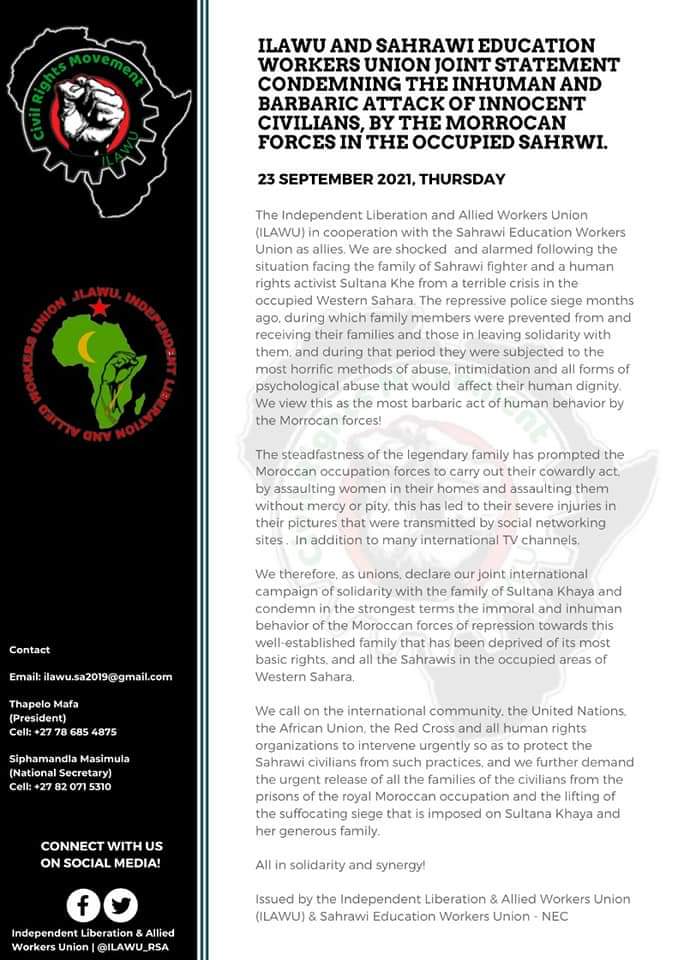 Civil Rights Movement

ILAWU

ILAWU, INDEPENDENT LIBERATION AND ALLIED WORKERS UNION

Contact

Email: ilawu.sa2019@gmail.com

Thapelo Mafa
(President)
Cell: +27 78 685 4875

Siphamandla Masimula
(National Secretary)
Cell: +27 82 071 5310

CONNECT WITH US ON SOCIAL MEDIA!

Independent Liberation & Allied Workers Union | @ILAWU_RSA

ILAWU AND SAHRAWI EDUCATION WORKERS UNION JOINT STATEMENT CONDEMNING THE INHUMAN AND BARBARIC ATTACK OF INNOCENT CIVILIANS, BY THE MORROCAN FORCES IN THE OCCUPIED SAHRWI.

23 SEPTEMBER 2021, THURSDAY

The Independent Liberation and Allied Workers Union (ILAWU) in cooperation with the Sahrawi Education Workers Union as allies. We are shocked and alarmed following the situation facing the family of Sahrawi fighter and a human rights activist Sultana Khe from a terrible crisis in the occupied Western Sahara. The repressive police siege months ago, during which family members were prevented from and receiving their families and those in leaving solidarity with them, and during that period they were subjected to the most horrific methods of abuse, intimidation and all forms of psychological abuse that would affect their human dignity. We view this as the most barbaric act of human behavior by the Morrocan forces!

The steadfastness of the legendary family has prompted the Moroccan occupation forces to carry out their cowardly act, by assaulting women in their homes and assaulting them without mercy or pity, this has led to their severe injuries in their pictures that were transmitted by social networking sites . In addition to many international TV channels.

We therefore, as unions, declare our joint international campaign of solidarity with the family of Sultana Khaya and condemn in the strongest terms the immoral and inhuman behavior of the Moroccan forces of repression towards this well-established family that has been deprived of its most basic rights, and all the Sahrawis in the occupied areas of Western Sahara.

We call on the international community, the United Nations, the African Union, the Red Cross and all human rights organizations to intervene urgently so as to protect the Sahrawi civilians from such practices, and we further demand the urgent release of all the families of the civilians from the prisons of the royal Moroccan occupation and the lifting of the suffocating siege that is imposed on Sultana Khaya and her generous family.

All in solidarity and synergy!

Issued by the Independent Liberation & Allied Workers Union (ILAWU) & Sahrawi Education Workers Union - NEC